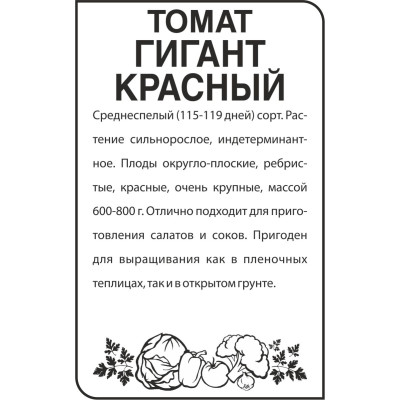 ТОМАТ ГИГАНТ КРАСНЫЙ

Среднеспелый (115-119 дней) сорт. Растение сильнорослое, индетерминантное. Плоды округло-плоские, ребристые, красные, очень крупные, массой 600-800 г. Отлично подходит для приготовления салатов и соков. Пригоден для выращивания как в пленочных теплицах, так и в открытом грунте.